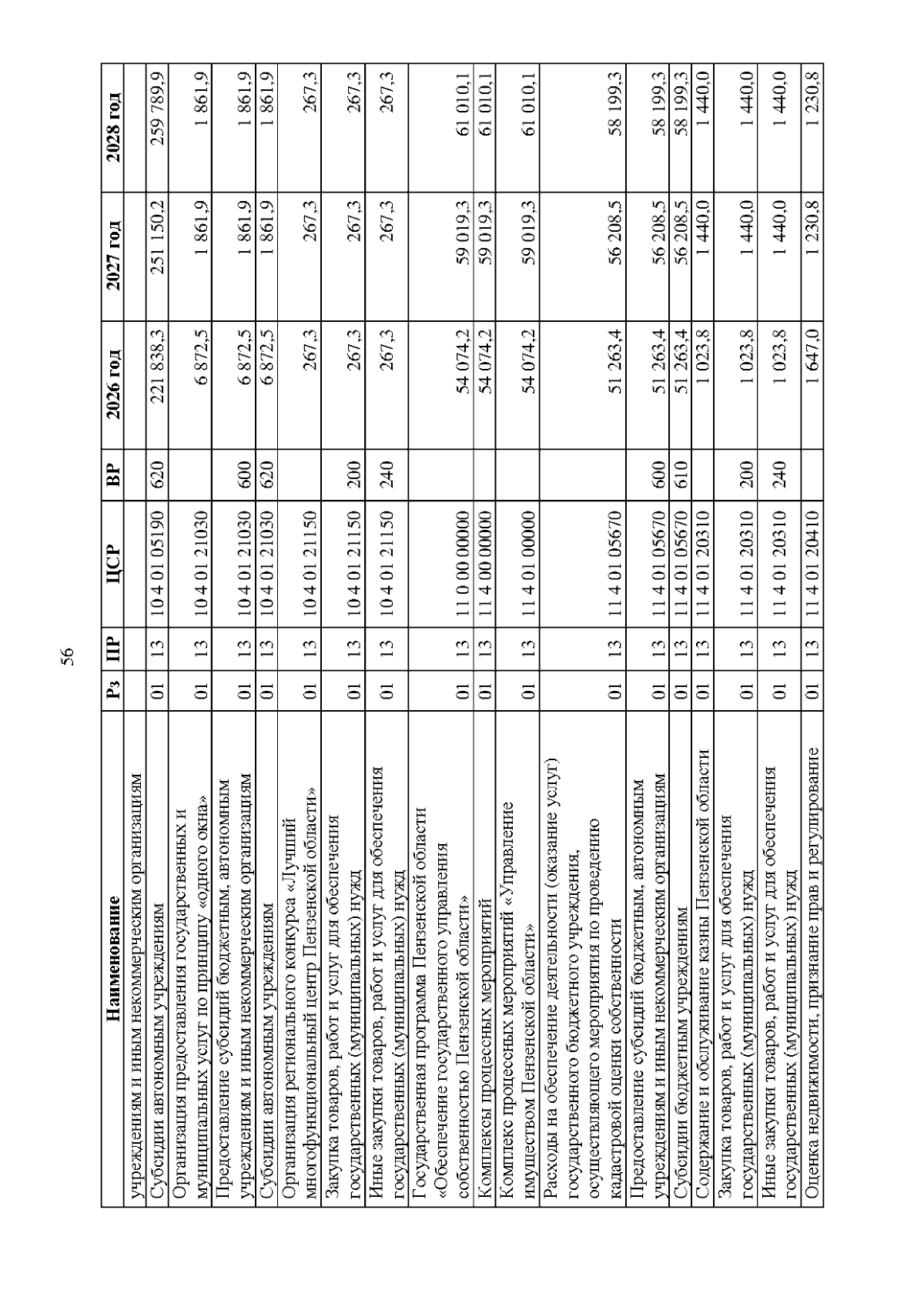 56

| Наименование | Рз | ПР | ЦСР | ВР | 2026 год | 2027 год | 2028 год |
|---|---|---|---|---|---|---|---|
| учреждениям и иным некоммерческим организациям | | | | | | | |
| Субсидии автономным учреждениям | 01 | 13 | 10 4 01 05190 | 620 | 221 838,3 | 251 150,2 | 259 789,9 |
| Организация предоставления государственных и муниципальных услуг по принципу «одного окна» | 01 | 13 | 10 4 01 21030 | | 6 872,5 | 1 861,9 | 1 861,9 |
| Предоставление субсидий бюджетным, автономным учреждениям и иным некоммерческим организациям | 01 | 13 | 10 4 01 21030 | 600 | 6 872,5 | 1 861,9 | 1 861,9 |
| Субсидии автономным учреждениям | 01 | 13 | 10 4 01 21030 | 620 | 6 872,5 | 1 861,9 | 1 861,9 |
| Организация регионального конкурса «Лучший многофункциональный центр Пензенской области» | 01 | 13 | 10 4 01 21150 | | 267,3 | 267,3 | 267,3 |
| Закупка товаров, работ и услуг для обеспечения государственных (муниципальных) нужд | 01 | 13 | 10 4 01 21150 | 200 | 267,3 | 267,3 | 267,3 |
| Иные закупки товаров, работ и услуг для обеспечения государственных (муниципальных) нужд | 01 | 13 | 10 4 01 21150 | 240 | 267,3 | 267,3 | 267,3 |
| Государственная программа Пензенской области «Обеспечение государственного управления собственностью Пензенской области» | 01 | 13 | 11 0 00 00000 | | 54 074,2 | 59 019,3 | 61 010,1 |
| Комплексы процессных мероприятий | 01 | 13 | 11 4 00 00000 | | 54 074,2 | 59 019,3 | 61 010,1 |
| Комплекс процессных мероприятий «Управление имуществом Пензенской области» | 01 | 13 | 11 4 01 00000 | | 54 074,2 | 59 019,3 | 61 010,1 |
| Расходы на обеспечение деятельности (оказание услуг) государственного бюджетного учреждения, осуществляющего мероприятия по проведению кадастровой оценки собственности | 01 | 13 | 11 4 01 05670 | | 51 263,4 | 56 208,5 | 58 199,3 |
| Предоставление субсидий бюджетным, автономным учреждениям и иным некоммерческим организациям | 01 | 13 | 11 4 01 05670 | 600 | 51 263,4 | 56 208,5 | 58 199,3 |
| Субсидии бюджетным учреждениям | 01 | 13 | 11 4 01 05670 | 610 | 51 263,4 | 56 208,5 | 58 199,3 |
| Содержание и обслуживание казны Пензенской области | 01 | 13 | 11 4 01 20310 | | 1 023,8 | 1 440,0 | 1 440,0 |
| Закупка товаров, работ и услуг для обеспечения государственных (муниципальных) нужд | 01 | 13 | 11 4 01 20310 | 200 | 1 023,8 | 1 440,0 | 1 440,0 |
| Иные закупки товаров, работ и услуг для обеспечения государственных (муниципальных) нужд | 01 | 13 | 11 4 01 20310 | 240 | 1 023,8 | 1 440,0 | 1 440,0 |
| Оценка недвижимости, признание прав и регулирование | 01 | 13 | 11 4 01 20410 | | 1 647,0 | 1 230,8 | 1 230,8 |